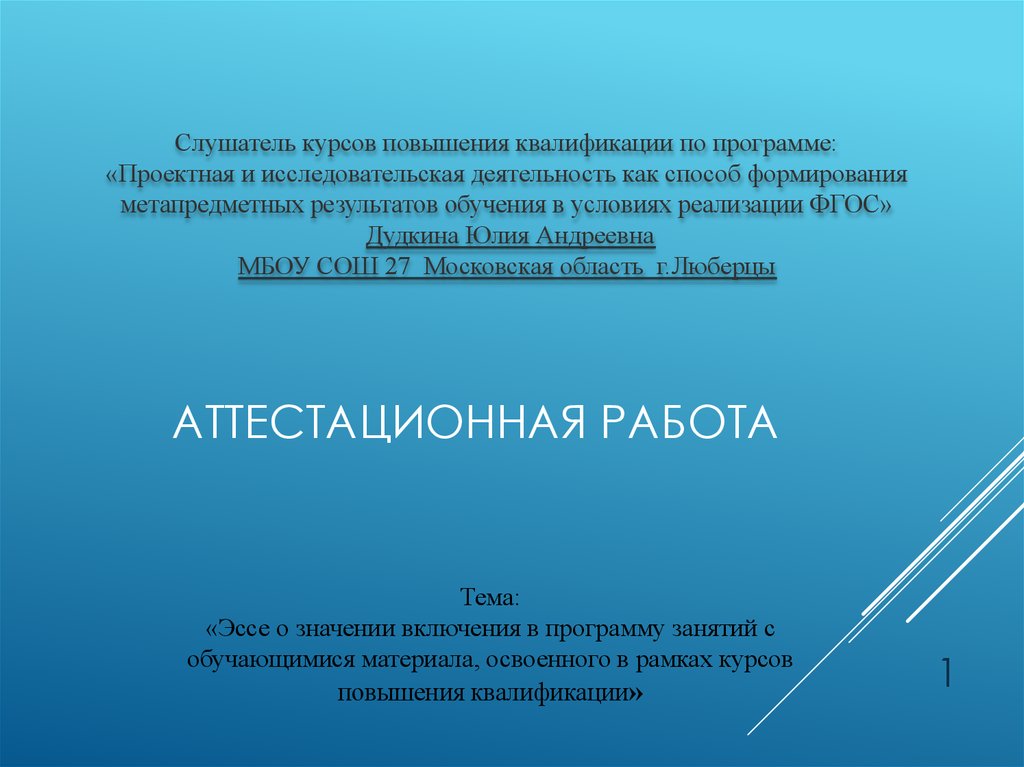 Слушатель курсов повышения квалификации по программе:
«Проектная и исследовательская деятельность как способ формирования метапредметных результатов обучения в условиях реализации ФГОС»
Дудкина Юлия Андреевна
МБОУ СОШ 27 Московская область г.Люберцы

АТТЕСТАЦИОННАЯ РАБОТА

Тема:
«Эссе о значении включения в программу занятий с обучающимися материала, освоенного в рамках курсов повышения квалификации»

1